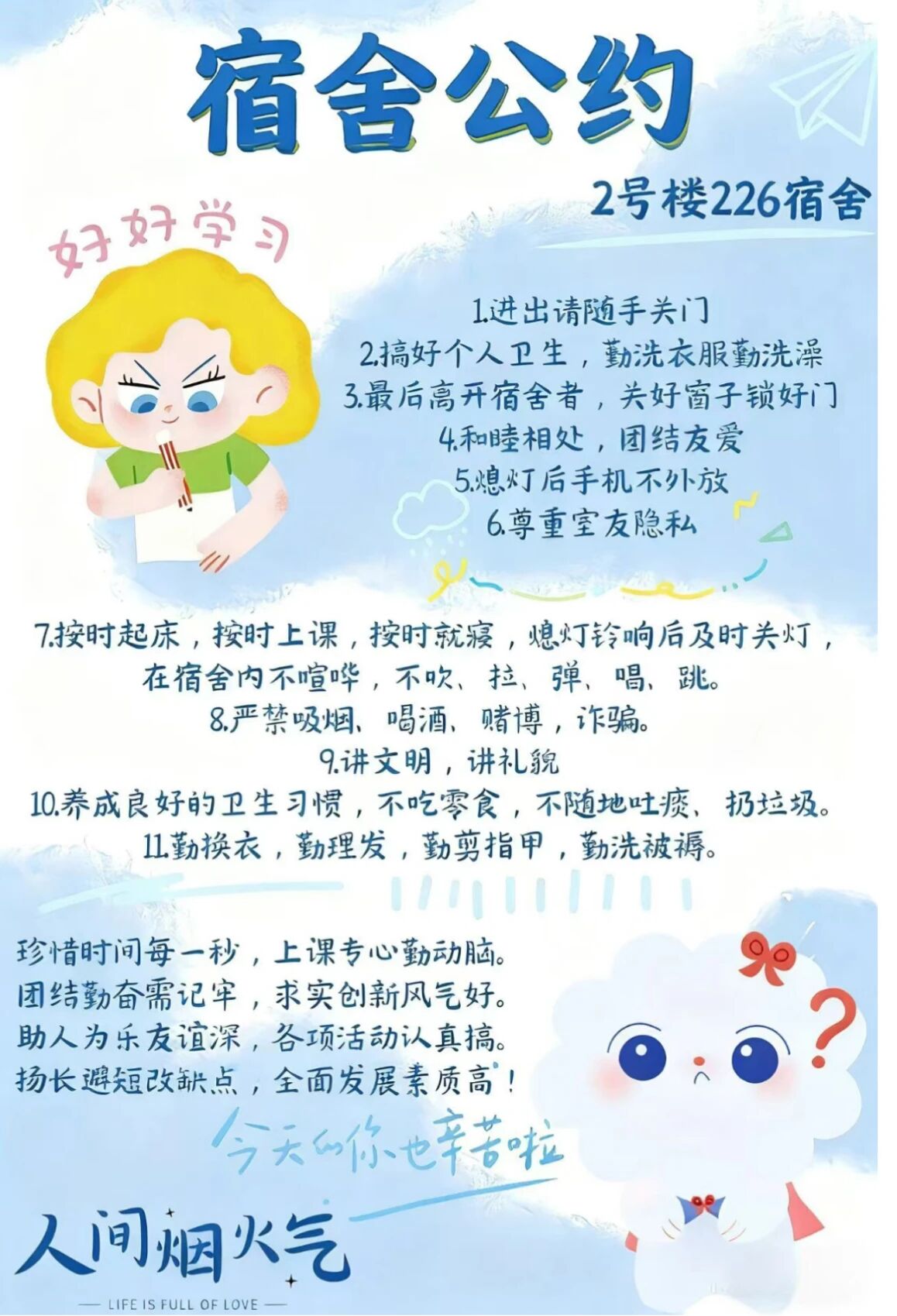 宿舍公约

2号楼226宿舍

好好学习

1.进出请随手关门
2.搞好个人卫生，勤洗衣服勤洗澡
3.最后离开宿舍者，关好窗子锁好门
4.和睦相处，团结友爱
5.熄灯后手机不外放
6.尊重室友隐私

7.按时起床，按时上课，按时就寝，熄灯铃响后及时关灯，在宿舍内不喧哗，不吹、拉、弹、唱、跳。
8.严禁吸烟、喝酒、赌博，诈骗。
9.讲文明，讲礼貌
10.养成良好的卫生习惯，不吃零食，不随地吐痰、扔垃圾。
11.勤换衣，勤理发，勤剪指甲，勤洗被褥。

珍惜时间每一秒，上课专心勤动脑。
团结勤奋需记牢，求实创新风气好。
助人为乐友谊深，各项活动认真搞。
扬长避短改缺点，全面发展素质高！

今天的你也辛苦啦

人间烟火气

— LIFE IS FULL OF LOVE —